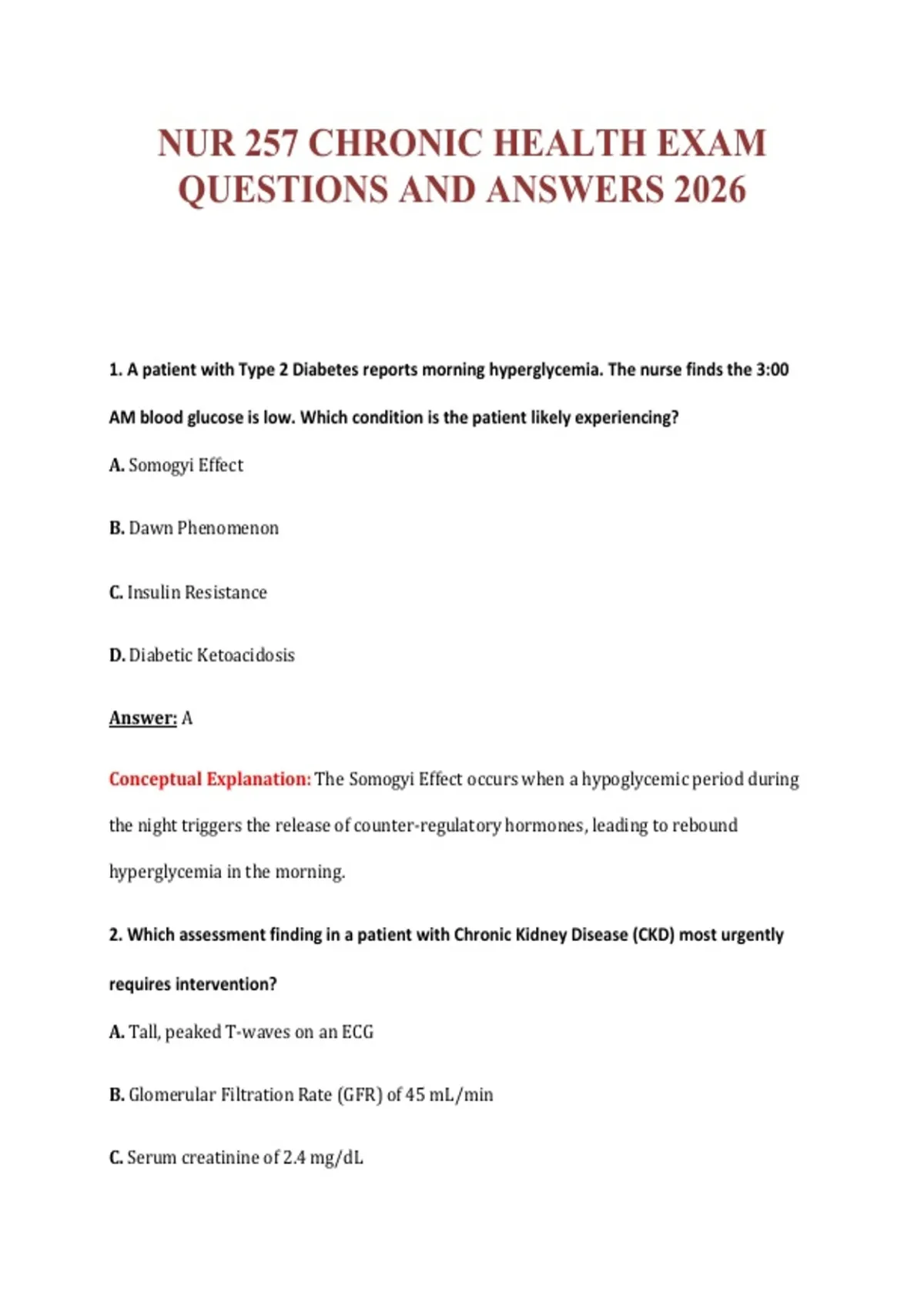 NUR 257 CHRONIC HEALTH EXAM QUESTIONS AND ANSWERS 2026

1. A patient with Type 2 Diabetes reports morning hyperglycemia. The nurse finds the 3:00 AM blood glucose is low. Which condition is the patient likely experiencing?

A. Somogyi Effect

B. Dawn Phenomenon

C. Insulin Resistance

D. Diabetic Ketoacidosis

Answer: A

Conceptual Explanation: The Somogyi Effect occurs when a hypoglycemic period during the night triggers the release of counter-regulatory hormones, leading to rebound hyperglycemia in the morning.

2. Which assessment finding in a patient with Chronic Kidney Disease (CKD) most urgently requires intervention?

A. Tall, peaked T-waves on an ECG

B. Glomerular Filtration Rate (GFR) of 45 mL/min

C. Serum creatinine of 2.4 mg/dL